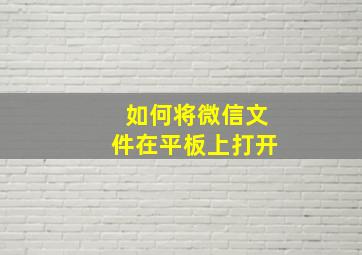 如何将微信文件在平板上打开